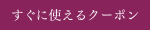 すぐに使えるクーポン